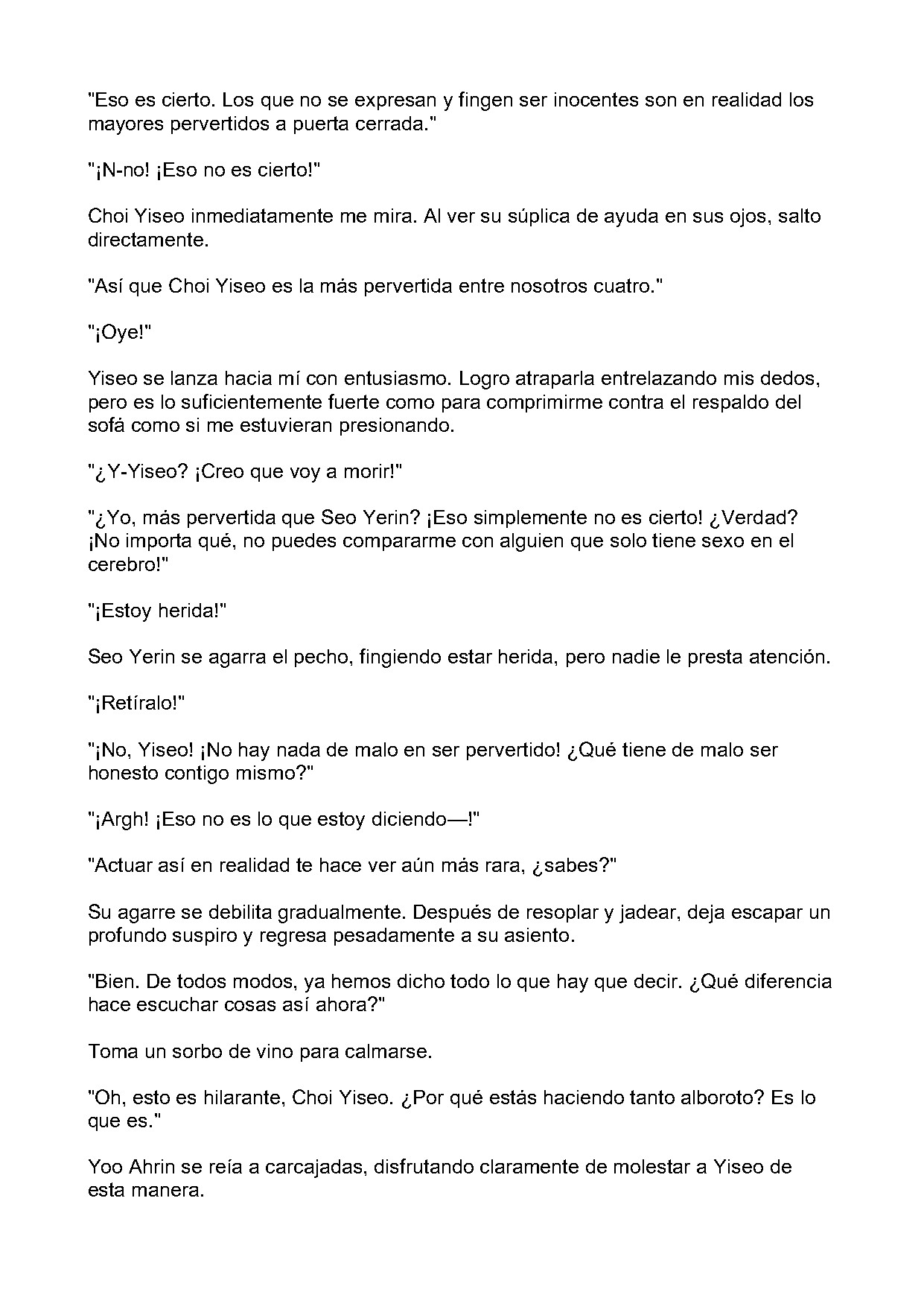 "Eso es cierto. Los que no se expresan y fingen ser inocentes son en realidad los mayores pervertidos a puerta cerrada."

"¡N-no! ¡Eso no es cierto!"

Choi Yiseo inmediatamente me mira. Al ver su súplica de ayuda en sus ojos, salto directamente.

"Así que Choi Yiseo es la más pervertida entre nosotros cuatro."

"¡Oye!"

Yiseo se lanza hacia mí con entusiasmo. Logro atraparla entrelazando mis dedos, pero es lo suficientemente fuerte como para comprimirme contra el respaldo del sofá como si me estuvieran presionando.

"¿Y-Yiseo? ¡Creo que voy a morir!"

"¿Yo, más pervertida que Seo Yerin? ¡Eso simplemente no es cierto! ¿Verdad? ¡No importa qué, no puedes compararme con alguien que solo tiene sexo en el cerebro!"

"¡Estoy herida!"

Seo Yerin se agarra el pecho, fingiendo estar herida, pero nadie le presta atención.

"¡Retíralo!"

"¡No, Yiseo! ¡No hay nada de malo en ser pervertido! ¿Qué tiene de malo ser honesto contigo mismo?"

"¡Argh! ¡Eso no es lo que estoy diciendo—!"

"Actuar así en realidad te hace ver aún más rara, ¿sabes?"

Su agarre se debilita gradualmente. Después de resoplar y jadear, deja escapar un profundo suspiro y regresa pesadamente a su asiento.

"Bien. De todos modos, ya hemos dicho todo lo que hay que decir. ¿Qué diferencia hace escuchar cosas así ahora?"

Toma un sorbo de vino para calmarse.

"Oh, esto es hilarante, Choi Yiseo. ¿Por qué estás haciendo tanto alboroto? Es lo que es."

Yoo Ahrin se reía a carcajadas, disfrutando claramente de molestar a Yiseo de esta manera.